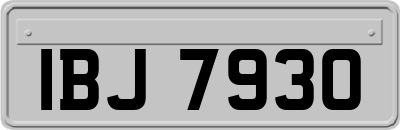 IBJ 7930